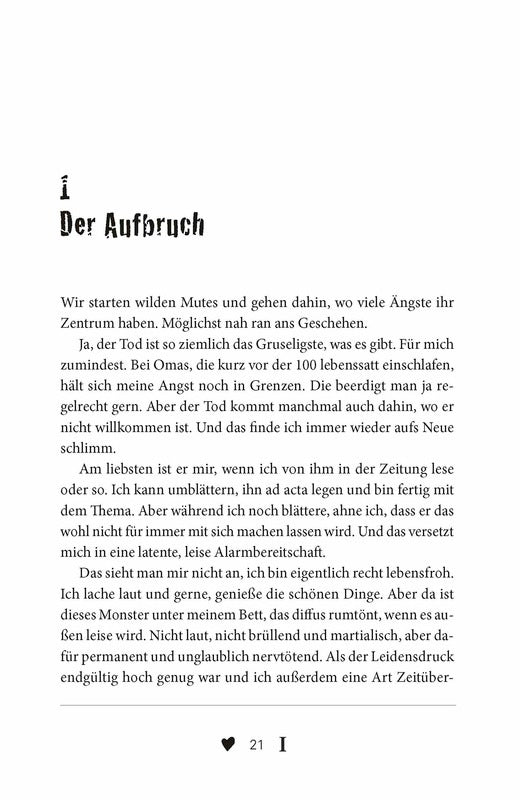 1
Der Aufbruch

Wir starten wilden Mutes und gehen dahin, wo viele Ängste ihr Zentrum haben. Möglichst nah ran ans Geschehen.

Ja, der Tod ist so ziemlich das Gruseligste, was es gibt. Für mich zumindest. Bei Omas, die kurz vor der 100 lebenssatt einschlafen, hält sich meine Angst noch in Grenzen. Die beerdigt man ja regelrecht gern. Aber der Tod kommt manchmal auch dahin, wo er nicht willkommen ist. Und das finde ich immer wieder aufs Neue schlimm.

Am liebsten ist er mir, wenn ich von ihm in der Zeitung lese oder so. Ich kann umblättern, ihn ad acta legen und bin fertig mit dem Thema. Aber während ich noch blättere, ahne ich, dass er das wohl nicht für immer mit sich machen lassen wird. Und das versetzt mich in eine latente, leise Alarmbereitschaft.

Das sieht man mir nicht an, ich bin eigentlich recht lebensfroh. Ich lache laut und gerne, genieße die schönen Dinge. Aber da ist dieses Monster unter meinem Bett, das diffus rumtönt, wenn es außen leise wird. Nicht laut, nicht brüllend und martialisch, aber dafür permanent und unglaublich nervtötend. Als der Leidensdruck endgültig hoch genug war und ich außerdem eine Art Zeitüber-

♥ 21 I